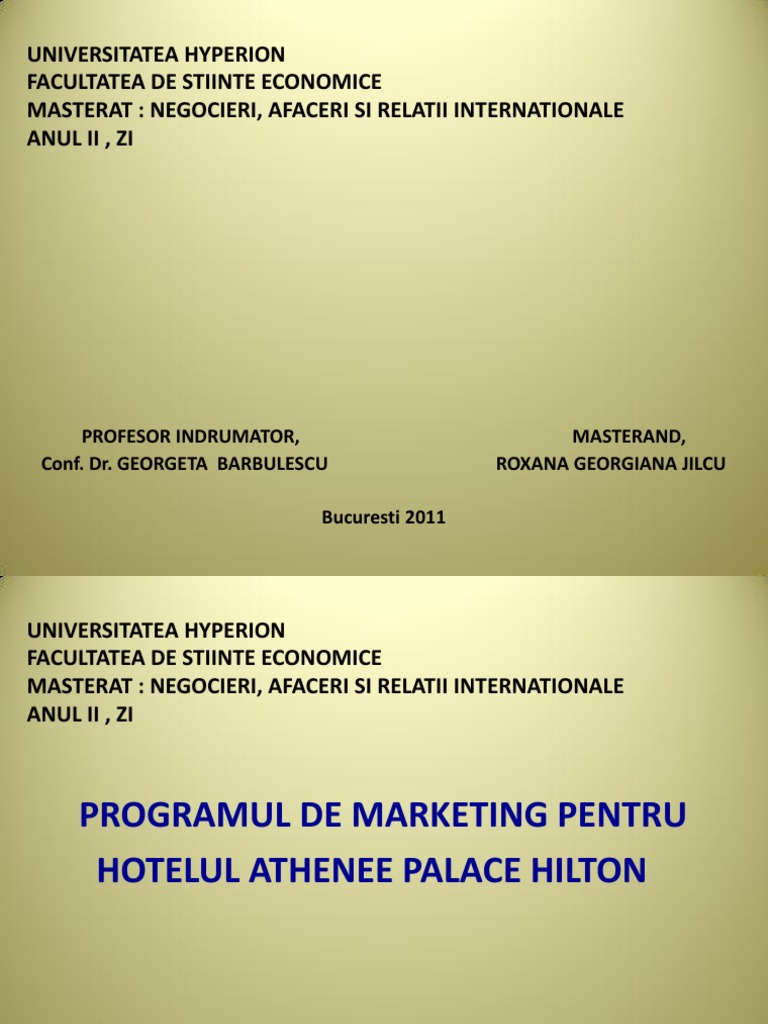 UNIVERSITATEA HYPERION
FACULTATEA DE STIINTE ECONOMICE
MASTERAT : NEGOCIERI, AFACERI SI RELATII INTERNATIONALE
ANUL II , ZI

PROFESOR INDRUMATOR,
Conf. Dr. GEORGETA BARBULESCU

MASTERAND,
ROXANA GEORGIANA JILCU

Bucuresti 2011

UNIVERSITATEA HYPERION
FACULTATEA DE STIINTE ECONOMICE
MASTERAT : NEGOCIERI, AFACERI SI RELATII INTERNATIONALE
ANUL II , ZI

PROGRAMUL DE MARKETING PENTRU
HOTELUL ATHENEE PALACE HILTON